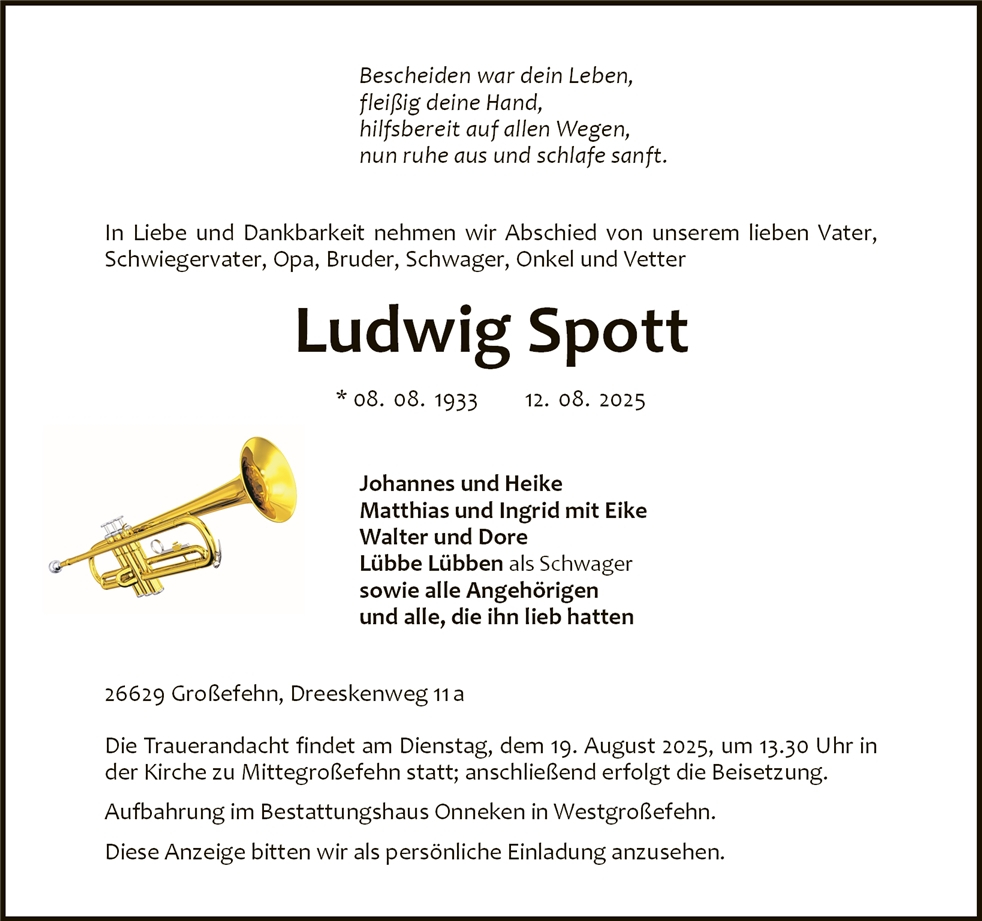 Bescheiden war dein Leben,
fleißig deine Hand,
hilfsbereit auf allen Wegen,
nun ruhe aus und schlafe sanft.

In Liebe und Dankbarkeit nehmen wir Abschied von unserem lieben Vater, Schwiegervater, Opa, Bruder, Schwager, Onkel und Vetter

Ludwig Spott

* 08. 08. 1933 12. 08. 2025

Johannes und Heike
Matthias und Ingrid mit Eike
Walter und Dore
Lübbe Lübben als Schwager
sowie alle Angehörigen
und alle, die ihn lieb hatten

26629 Großefehn, Dreeskenweg 11 a

Die Trauerandacht findet am Dienstag, dem 19. August 2025, um 13.30 Uhr in der Kirche zu Mittegroßefehn statt; anschließend erfolgt die Beisetzung.

Aufbahrung im Bestattungshaus Onneken in Westgroßefehn.

Diese Anzeige bitten wir als persönliche Einladung anzusehen.